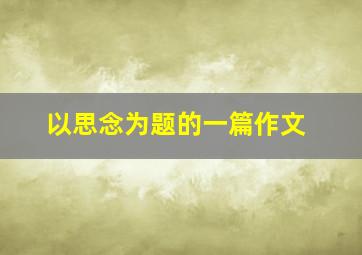 以思念为题的一篇作文